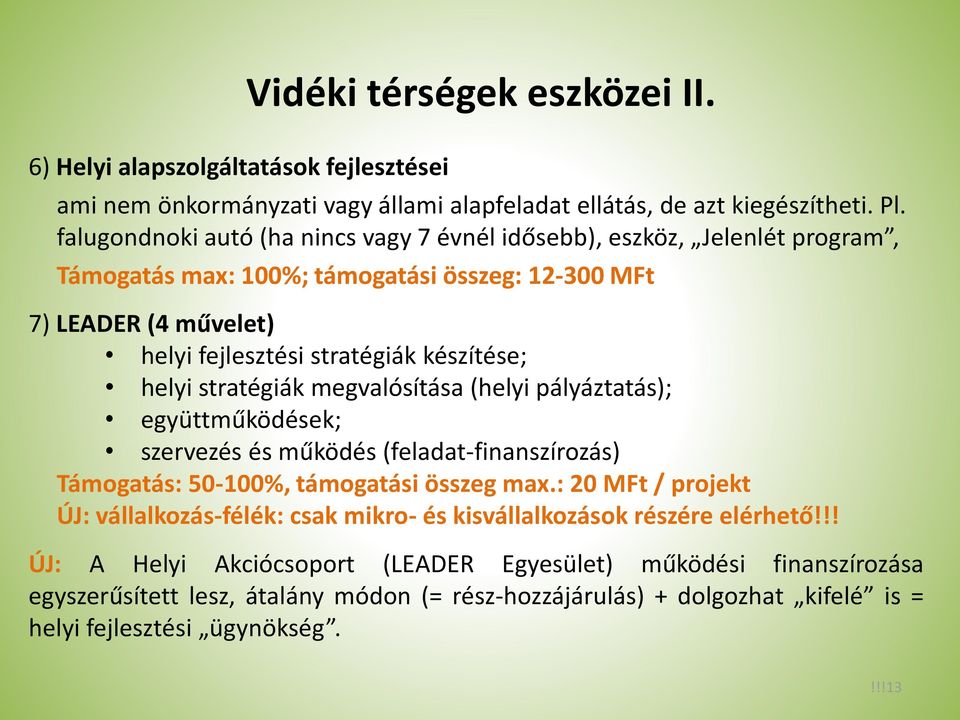 Vidéki térségek eszközei II.

6) Helyi alapszolgáltatások fejlesztései

ami nem önkormányzati vagy állami alapfeladat ellátás, de azt kiegészítheti. Pl. falugondnoki autó (ha nincs vagy 7 évnél idősebb), eszköz, „Jelenlét program”,

Támogatás max: 100%; támogatási összeg: 12-300 MFt

7) LEADER (4 művelet)

• helyi fejlesztési stratégiák készítése;
• helyi stratégiák megvalósítása (helyi pályáztatás);
• együttműködések;
• szervezés és működés (feladat-finanszírozás)

Támogatás: 50-100%, támogatási összeg max.: 20 MFt / projekt
ÚJ: vállalkozás-félék: csak mikro- és kisvállalkozások részére elérhető!!!

ÚJ: A Helyi Akciócsoport (LEADER Egyesület) működési finanszírozása egyszerűsített lesz, átalány módon (= rész-hozzájárulás) + dolgozhat „kifelé” is = helyi fejlesztési „ügynökség”.

!!!13